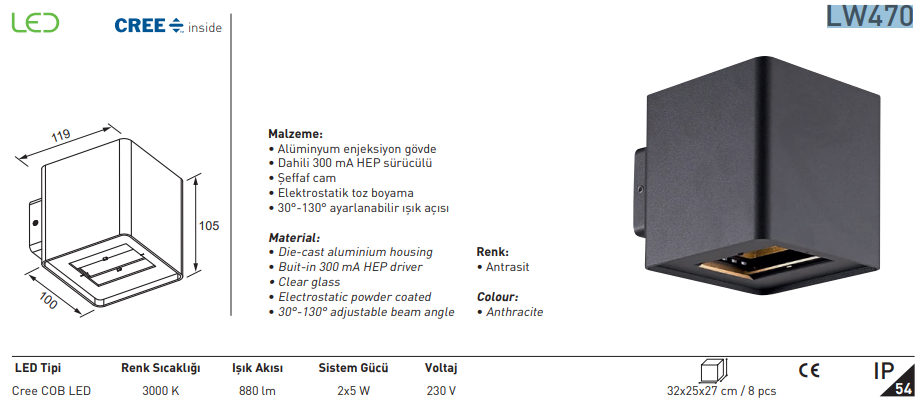 LED

CREE inside

LW470

119

105

100

Malzeme:
• Alüminyum enjeksiyon gövde
• Dahili 300 mA HEP sürücülü
• Şeffaf cam
• Elektrostatik toz boyama
• 30°-130° ayarlanabilir ışık açısı

Material:
• Die-cast aluminium housing
• Buit-in 300 mA HEP driver
• Clear glass
• Electrostatic powder coated
• 30°-130° adjustable beam angle

Renk:
• Antrasit

Colour:
• Anthracite

| LED Tipi | Renk Sıcaklığı | Işık Akısı | Sistem Gücü | Voltaj |
|---|---|---|---|---|
| Cree COB LED | 3000 K | 880 lm | 2x5 W | 230 V |

32x25x27 cm / 8 pcs

CE

IP 54